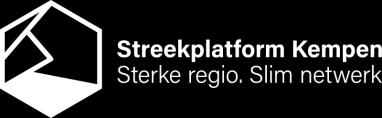 Streekplatform Kempen
Sterke regio. Slim netwerk